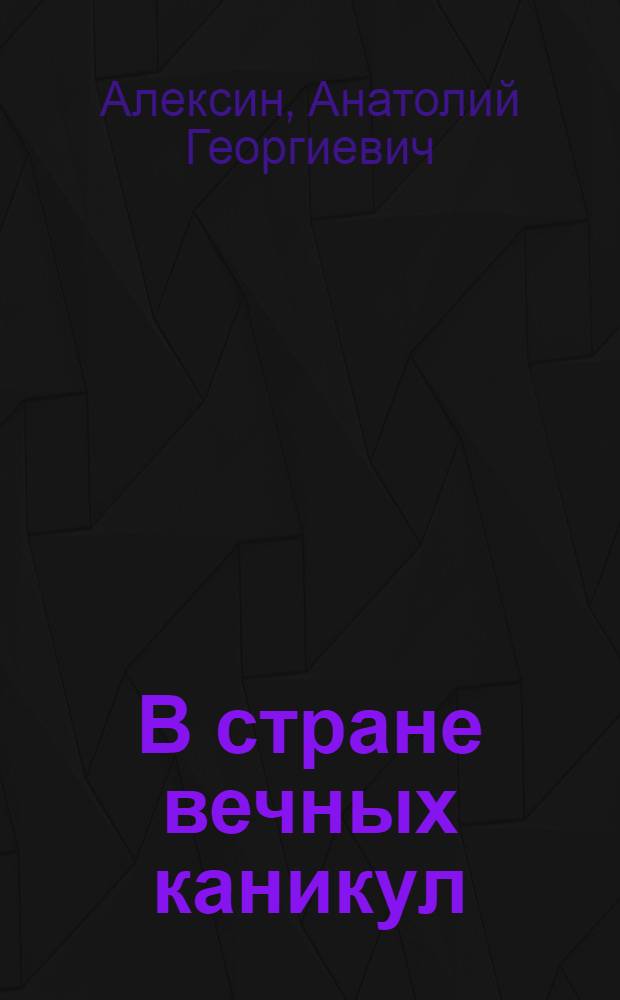 Алексин, Анатолий Георгиевич

В стране вечных каникул